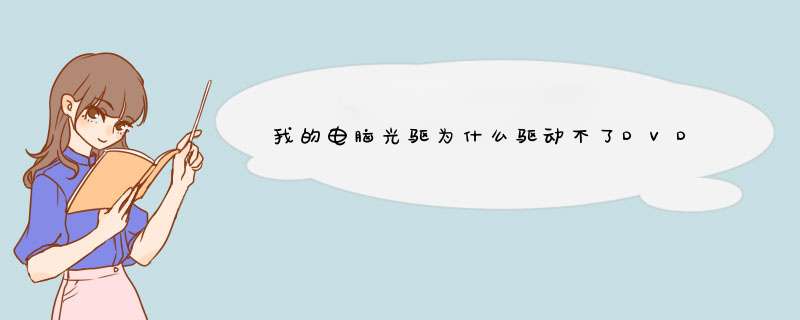 我的电脑光驱为什么驱动不了DVD